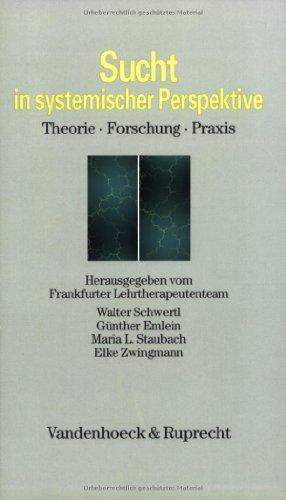 Urheberrechtlich geschütztes Material

Sucht
in systemischer Perspektive

Theorie · Forschung · Praxis

Herausgegeben vom
Frankfurter Lehrtherapeutenteam

Walter Schwertl
Günther Emlein
Maria L. Staubach
Elke Zwingmann

Vandenhoeck & Ruprecht

Urheberrechtlich geschütztes Material